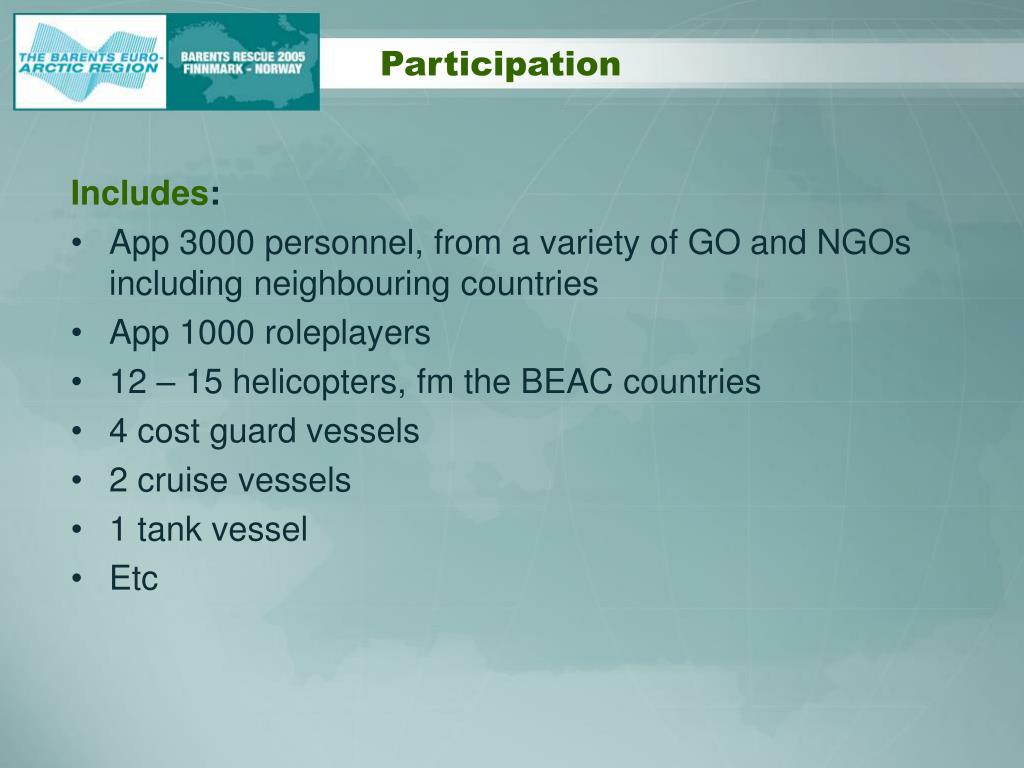 THE BARENTS EURO-ARCTIC REGION

BARENTS RESCUE 2005
FINNMARK - NORWAY

Participation

Includes:
• App 3000 personnel, from a variety of GO and NGOs including neighbouring countries
• App 1000 roleplayers
• 12 – 15 helicopters, fm the BEAC countries
• 4 cost guard vessels
• 2 cruise vessels
• 1 tank vessel
• Etc